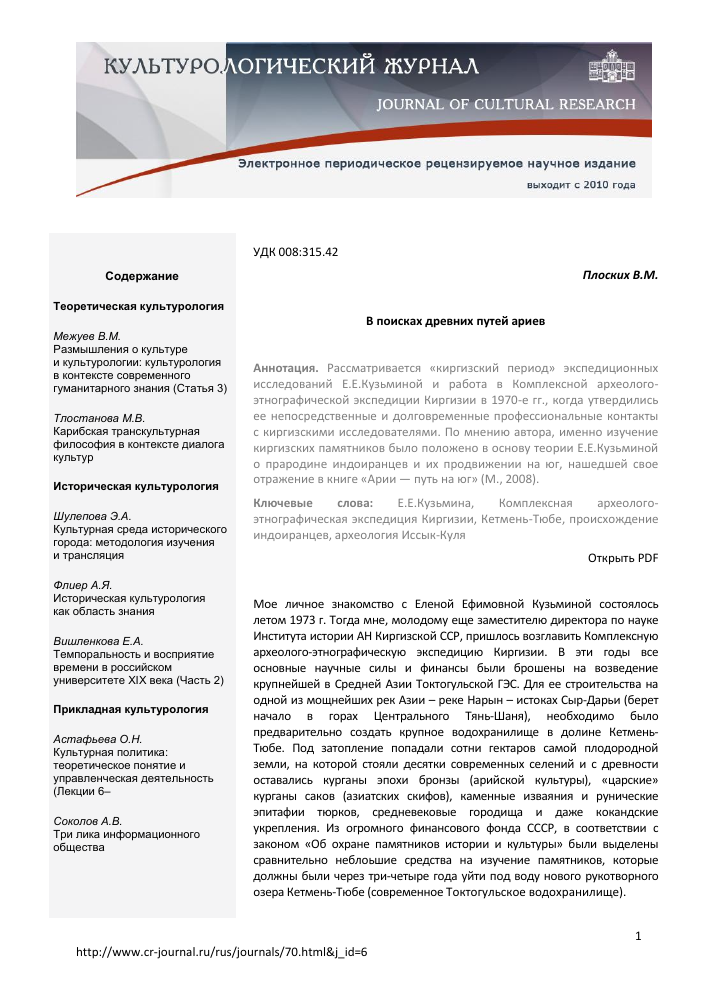 КУЛЬТУРОЛОГИЧЕСКИЙ ЖУРНАЛ
JOURNAL OF CULTURAL RESEARCH

Электронное периодическое рецензируемое научное издание
выходит с 2010 года

Содержание

Теоретическая культурология

Межуев В.М.
Размышления о культуре и культурологии: культурология в контексте современного гуманитарного знания (Статья 3)

Тлостанова М.В.
Карибская транскультурная философия в контексте диалога культур

Историческая культурология

Шулепова Э.А.
Культурная среда исторического города: методология изучения и трансляция

Флиер А.Я.
Историческая культурология как область знания

Вишленкова Е.А.
Темпоральность и восприятие времени в российском университете XIX века (Часть 2)

Прикладная культурология

Астафьева О.Н.
Культурная политика: теоретическое понятие и управленческая деятельность (Лекции 6–

Соколов А.В.
Три лика информационного общества

УДК 008:315.42

Плоских В.М.

В поисках древних путей ариев

Аннотация. Рассматривается «киргизский период» экспедиционных исследований Е.Е.Кузьминой и работа в Комплексной археолого-этнографической экспедиции Киргизии в 1970-е гг., когда утвердились ее непосредственные и долговременные профессиональные контакты с киргизскими исследователями. По мнению автора, именно изучение киргизских памятников было положено в основу теории Е.Е.Кузьминой о прародине индоиранцев и их продвижении на юг, нашедшей свое отражение в книге «Арии — путь на юг» (М., 2008).

Ключевые слова: Е.Е.Кузьмина, Комплексная археолого-этнографическая экспедиция Киргизии, Кетмень-Тюбе, происхождение индоиранцев, археология Иссык-Куля

Открыть PDF

Мое личное знакомство с Еленой Ефимовной Кузьминой состоялось летом 1973 г. Тогда мне, молодому еще заместителю директора по науке Института истории АН Киргизской ССР, пришлось возглавить Комплексную археолого-этнографическую экспедицию Киргизии. В эти годы все основные научные силы и финансы были брошены на возведение крупнейшей в Средней Азии Токтогульской ГЭС. Для ее строительства на одной из мощнейших рек Азии – реке Нарын – истоках Сыр-Дарьи (берет начало в горах Центрального Тянь-Шаня), необходимо было предварительно создать крупное водохранилище в долине Кетмень-Тюбе. Под затопление попадали сотни гектаров самой плодородной земли, на которой стояли десятки современных селений и с древности оставались курганы эпохи бронзы (арийской культуры), «царские» курганы саков (азиатских скифов), каменные изваяния и рунические эпитафии тюрков, средневековые городища и даже кокандские укрепления. Из огромного финансового фонда СССР, в соответствии с законом «Об охране памятников истории и культуры» были выделены сравнительно небольшие средства на изучение памятников, которые должны были через три-четыре года уйти под воду нового рукотворного озера Кетмень-Тюбе (современное Токтогульское водохранилище).

1

http://www.cr-journal.ru/rus/journals/70.html&j_id=6